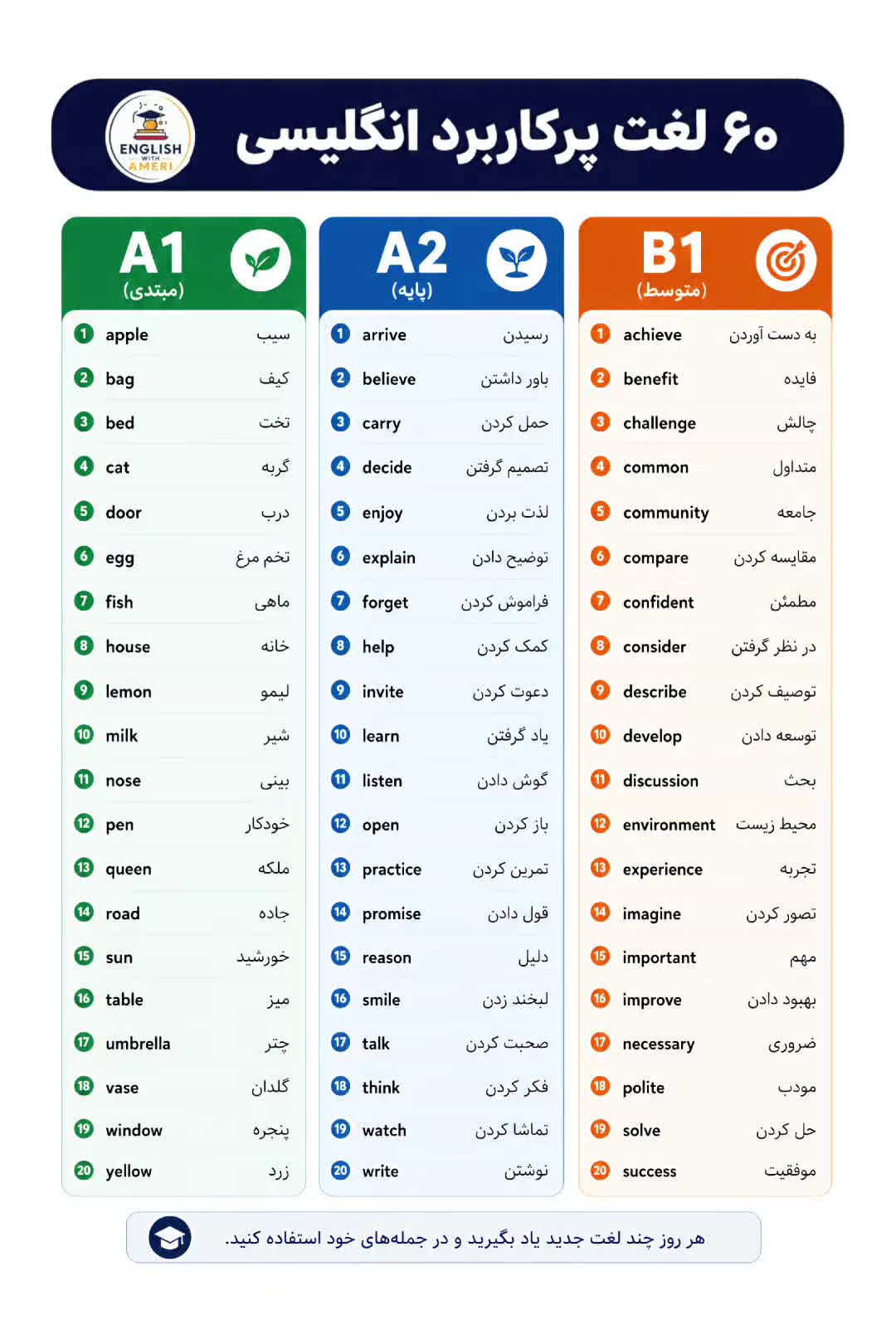 ۶۰ لغت پرکاربرد انگلیسی

ENGLISH WITH AMERI

A1
(مبتدی)

| | | |
|---|---|---|
| 1 | apple | سیب |
| 2 | bag | کیف |
| 3 | bed | تخت |
| 4 | cat | گربه |
| 5 | door | درب |
| 6 | egg | تخم مرغ |
| 7 | fish | ماهی |
| 8 | house | خانه |
| 9 | lemon | لیمو |
| 10 | milk | شیر |
| 11 | nose | بینی |
| 12 | pen | خودکار |
| 13 | queen | ملکه |
| 14 | road | جاده |
| 15 | sun | خورشید |
| 16 | table | میز |
| 17 | umbrella | چتر |
| 18 | vase | گلدان |
| 19 | window | پنجره |
| 20 | yellow | زرد |

A2
(پایه)

| | | |
|---|---|---|
| 1 | arrive | رسیدن |
| 2 | believe | باور داشتن |
| 3 | carry | حمل کردن |
| 4 | decide | تصمیم گرفتن |
| 5 | enjoy | لذت بردن |
| 6 | explain | توضیح دادن |
| 7 | forget | فراموش کردن |
| 8 | help | کمک کردن |
| 9 | invite | دعوت کردن |
| 10 | learn | یاد گرفتن |
| 11 | listen | گوش دادن |
| 12 | open | باز کردن |
| 13 | practice | تمرین کردن |
| 14 | promise | قول دادن |
| 15 | reason | دلیل |
| 16 | smile | لبخند زدن |
| 17 | talk | صحبت کردن |
| 18 | think | فکر کردن |
| 19 | watch | تماشا کردن |
| 20 | write | نوشتن |

B1
(متوسط)

| | | |
|---|---|---|
| 1 | achieve | به دست آوردن |
| 2 | benefit | فایده |
| 3 | challenge | چالش |
| 4 | common | متداول |
| 5 | community | جامعه |
| 6 | compare | مقایسه کردن |
| 7 | confident | مطمئن |
| 8 | consider | در نظر گرفتن |
| 9 | describe | توصیف کردن |
| 10 | develop | توسعه دادن |
| 11 | discussion | بحث |
| 12 | environment | محیط زیست |
| 13 | experience | تجربه |
| 14 | imagine | تصور کردن |
| 15 | important | مهم |
| 16 | improve | بهبود دادن |
| 17 | necessary | ضروری |
| 18 | polite | مودب |
| 19 | solve | حل کردن |
| 20 | success | موفقیت |

هر روز چند لغت جدید یاد بگیرید و در جمله‌های خود استفاده کنید.